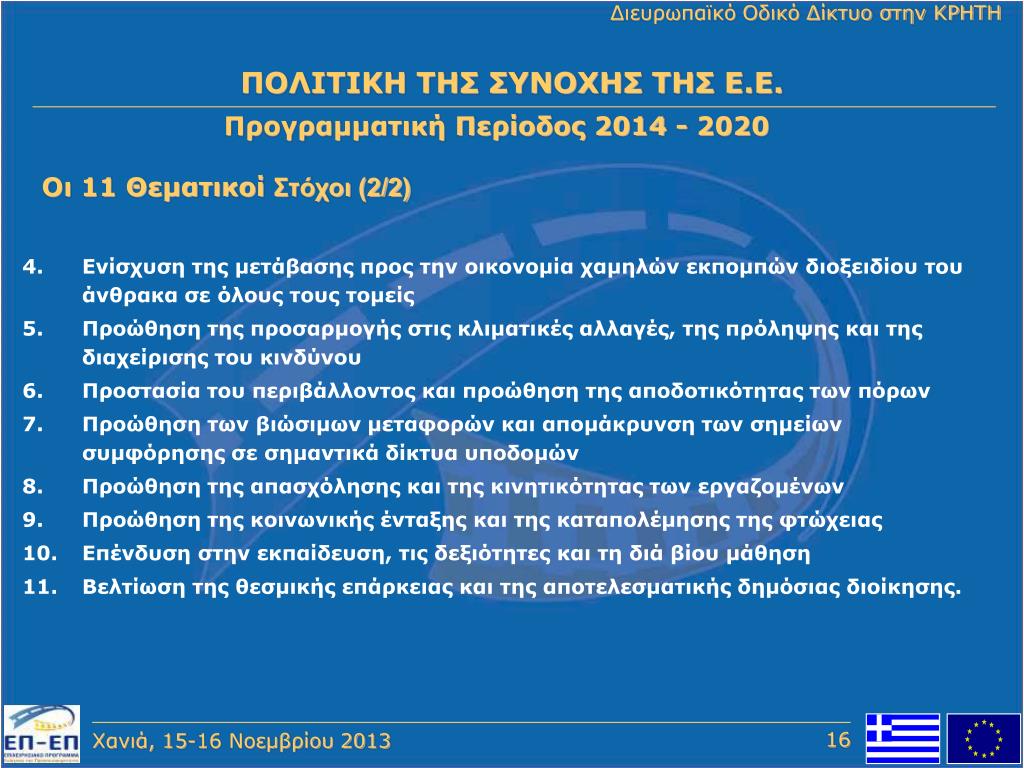 Διευρωπαϊκό Οδικό Δίκτυο στην ΚΡΗΤΗ

ΠΟΛΙΤΙΚΗ ΤΗΣ ΣΥΝΟΧΗΣ ΤΗΣ Ε.Ε.

Προγραμματική Περίοδος 2014 - 2020

Οι 11 Θεματικοί Στόχοι (2/2)

4. Ενίσχυση της μετάβασης προς την οικονομία χαμηλών εκπομπών διοξειδίου του άνθρακα σε όλους τους τομείς
5. Προώθηση της προσαρμογής στις κλιματικές αλλαγές, της πρόληψης και της διαχείρισης του κινδύνου
6. Προστασία του περιβάλλοντος και προώθηση της αποδοτικότητας των πόρων
7. Προώθηση των βιώσιμων μεταφορών και απομάκρυνση των σημείων συμφόρησης σε σημαντικά δίκτυα υποδομών
8. Προώθηση της απασχόλησης και της κινητικότητας των εργαζομένων
9. Προώθηση της κοινωνικής ένταξης και της καταπολέμησης της φτώχειας
10. Επένδυση στην εκπαίδευση, τις δεξιότητες και τη διά βίου μάθηση
11. Βελτίωση της θεσμικής επάρκειας και της αποτελεσματικής δημόσιας διοίκησης.

ΕΠ-ΕΠ

Χανιά, 15-16 Νοεμβρίου 2013

16